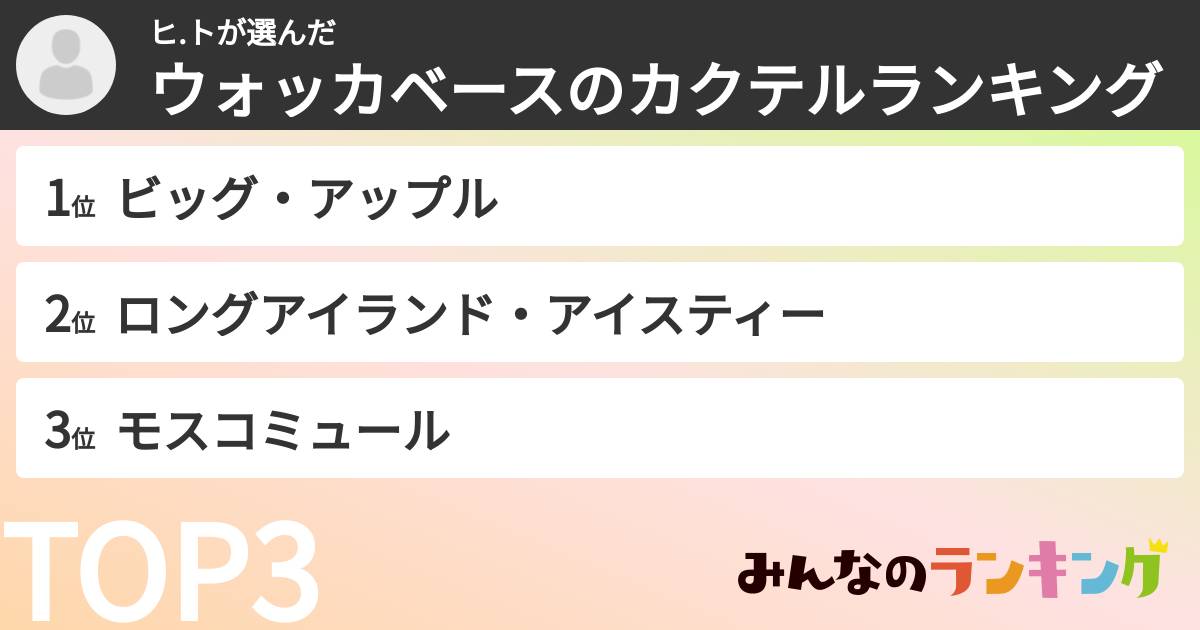 ヒ.トが選んだ
ウォッカベースのカクテルランキング

1位 ビッグ・アップル

2位 ロングアイランド・アイスティー

3位 モスコミュール

TOP3

みんなのランキング